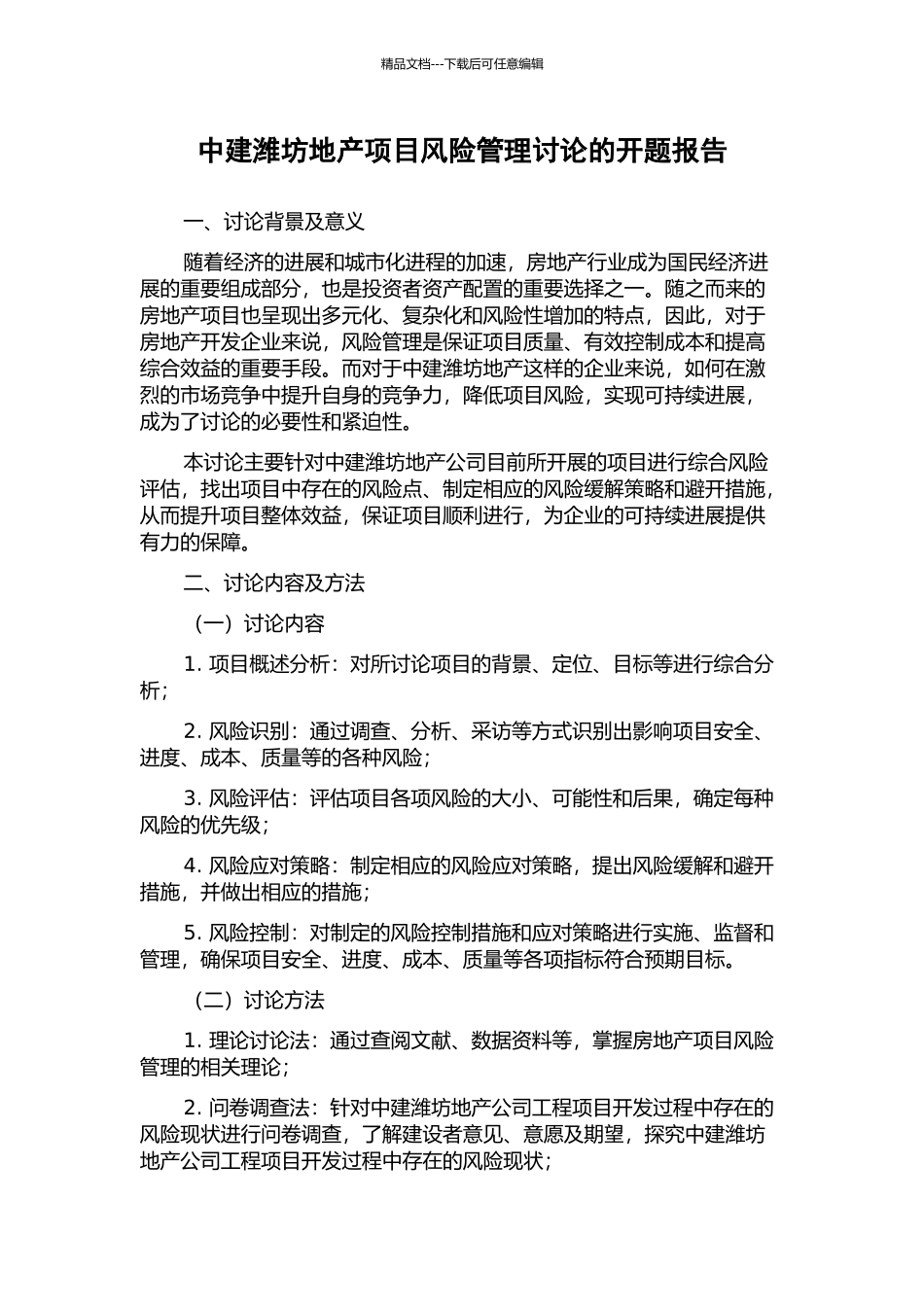 精品文档---下载后可任意编辑

中建潍坊地产项目风险管理讨论的开题报告

一、讨论背景及意义

随着经济的进展和城市化进程的加速，房地产行业成为国民经济进展的重要组成部分，也是投资者资产配置的重要选择之一。随之而来的房地产项目也呈现出多元化、复杂化和风险性增加的特点，因此，对于房地产开发企业来说，风险管理是保证项目质量、有效控制成本和提高综合效益的重要手段。而对于中建潍坊地产这样的企业来说，如何在激烈的市场竞争中提升自身的竞争力，降低项目风险，实现可持续进展，成为了讨论的必要性和紧迫性。

本讨论主要针对中建潍坊地产公司目前所开展的项目进行综合风险评估，找出项目中存在的风险点、制定相应的风险缓解策略和避开措施，从而提升项目整体效益，保证项目顺利进行，为企业的可持续进展提供有力的保障。

二、讨论内容及方法

（一）讨论内容

1. 项目概述分析：对所讨论项目的背景、定位、目标等进行综合分析；

2. 风险识别：通过调查、分析、采访等方式识别出影响项目安全、进度、成本、质量等的各种风险；

3. 风险评估：评估项目各项风险的大小、可能性和后果，确定每种风险的优先级；

4. 风险应对策略：制定相应的风险应对策略，提出风险缓解和避开措施，并做出相应的措施；

5. 风险控制：对制定的风险控制措施和应对策略进行实施、监督和管理，确保项目安全、进度、成本、质量等各项指标符合预期目标。

（二）讨论方法

1. 理论讨论法：通过查阅文献、数据资料等，掌握房地产项目风险管理的相关理论；

2. 问卷调查法：针对中建潍坊地产公司工程项目开发过程中存在的风险现状进行问卷调查，了解建设者意见、意愿及期望，探究中建潍坊地产公司工程项目开发过程中存在的风险现状；